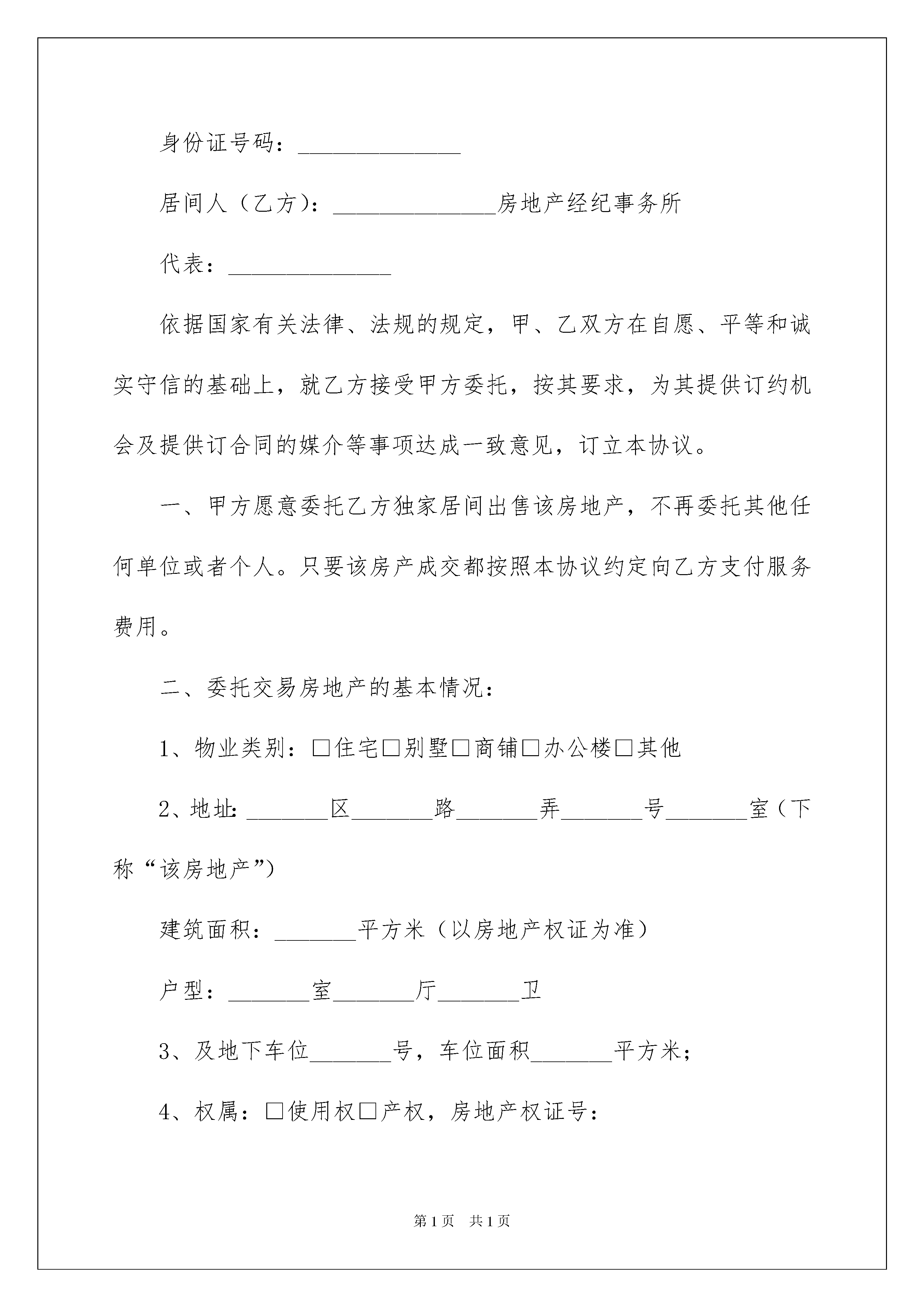 身份证号码：______________

居间人（乙方）：______________房地产经纪事务所

代表：______________

依据国家有关法律、法规的规定，甲、乙双方在自愿、平等和诚实守信的基础上，就乙方接受甲方委托，按其要求，为其提供订约机会及提供订合同的媒介等事项达成一致意见，订立本协议。

一、甲方愿意委托乙方独家居间出售该房地产，不再委托其他任何单位或者个人。只要该房产成交都按照本协议约定向乙方支付服务费用。

二、委托交易房地产的基本情况：

1、物业类别：□住宅□别墅□商铺□办公楼□其他

2、地址:_______区_______路_______弄_______号_______室（下称“该房地产”）

建筑面积：_______平方米（以房地产权证为准）

户型：_______室_______厅_______卫

3、及地下车位_______号，车位面积_______平方米；

4、权属：□使用权□产权，房地产权证号：

第1页 共1页